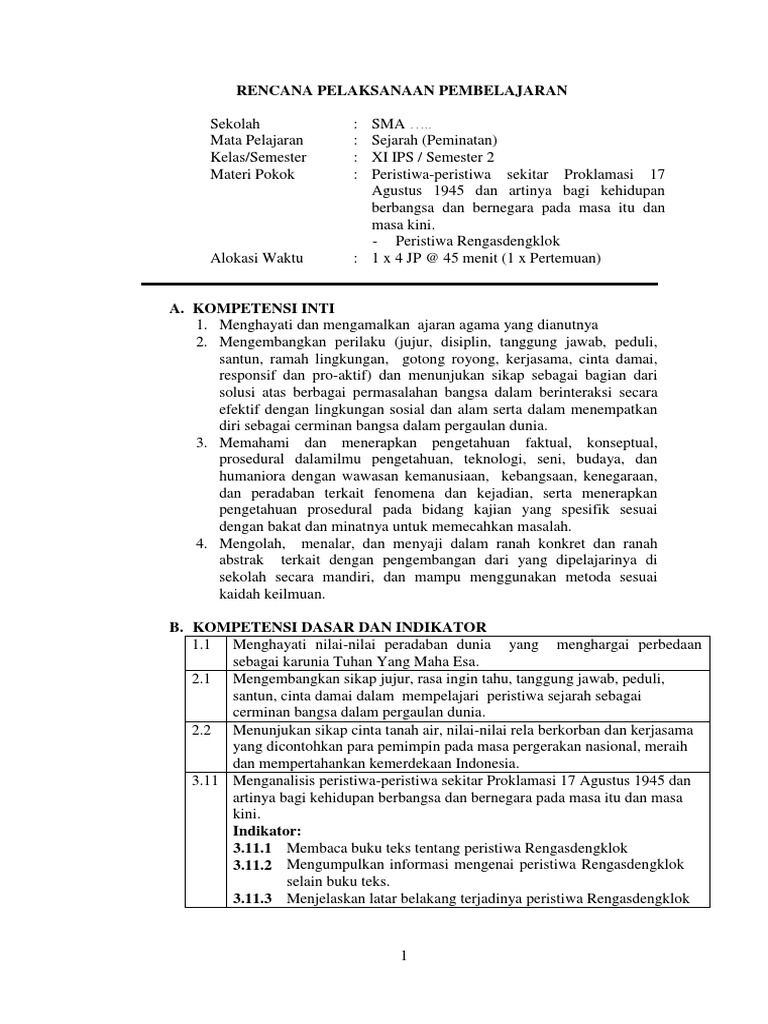 RENCANA PELAKSANAAN PEMBELAJARAN

Sekolah : SMA …..
Mata Pelajaran : Sejarah (Peminatan)
Kelas/Semester : XI IPS / Semester 2
Materi Pokok : Peristiwa-peristiwa sekitar Proklamasi 17 Agustus 1945 dan artinya bagi kehidupan berbangsa dan bernegara pada masa itu dan masa kini.
- Peristiwa Rengasdengklok
Alokasi Waktu : 1 x 4 JP @ 45 menit (1 x Pertemuan)

A. KOMPETENSI INTI
1. Menghayati dan mengamalkan ajaran agama yang dianutnya
2. Mengembangkan perilaku (jujur, disiplin, tanggung jawab, peduli, santun, ramah lingkungan, gotong royong, kerjasama, cinta damai, responsif dan pro-aktif) dan menunjukan sikap sebagai bagian dari solusi atas berbagai permasalahan bangsa dalam berinteraksi secara efektif dengan lingkungan sosial dan alam serta dalam menempatkan diri sebagai cerminan bangsa dalam pergaulan dunia.
3. Memahami dan menerapkan pengetahuan faktual, konseptual, prosedural dalamilmu pengetahuan, teknologi, seni, budaya, dan humaniora dengan wawasan kemanusiaan, kebangsaan, kenegaraan, dan peradaban terkait fenomena dan kejadian, serta menerapkan pengetahuan prosedural pada bidang kajian yang spesifik sesuai dengan bakat dan minatnya untuk memecahkan masalah.
4. Mengolah, menalar, dan menyaji dalam ranah konkret dan ranah abstrak terkait dengan pengembangan dari yang dipelajarinya di sekolah secara mandiri, dan mampu menggunakan metoda sesuai kaidah keilmuan.

B. KOMPETENSI DASAR DAN INDIKATOR

| 1.1 | Menghayati nilai-nilai peradaban dunia yang menghargai perbedaan sebagai karunia Tuhan Yang Maha Esa. |
|---|---|
| 2.1 | Mengembangkan sikap jujur, rasa ingin tahu, tanggung jawab, peduli, santun, cinta damai dalam mempelajari peristiwa sejarah sebagai cerminan bangsa dalam pergaulan dunia. |
| 2.2 | Menunjukan sikap cinta tanah air, nilai-nilai rela berkorban dan kerjasama yang dicontohkan para pemimpin pada masa pergerakan nasional, meraih dan mempertahankan kemerdekaan Indonesia. |
| 3.11 | Menganalisis peristiwa-peristiwa sekitar Proklamasi 17 Agustus 1945 dan artinya bagi kehidupan berbangsa dan bernegara pada masa itu dan masa kini. **Indikator:** **3.11.1** Membaca buku teks tentang peristiwa Rengasdengklok **3.11.2** Mengumpulkan informasi mengenai peristiwa Rengasdengklok selain buku teks. **3.11.3** Menjelaskan latar belakang terjadinya peristiwa Rengasdengklok |

1